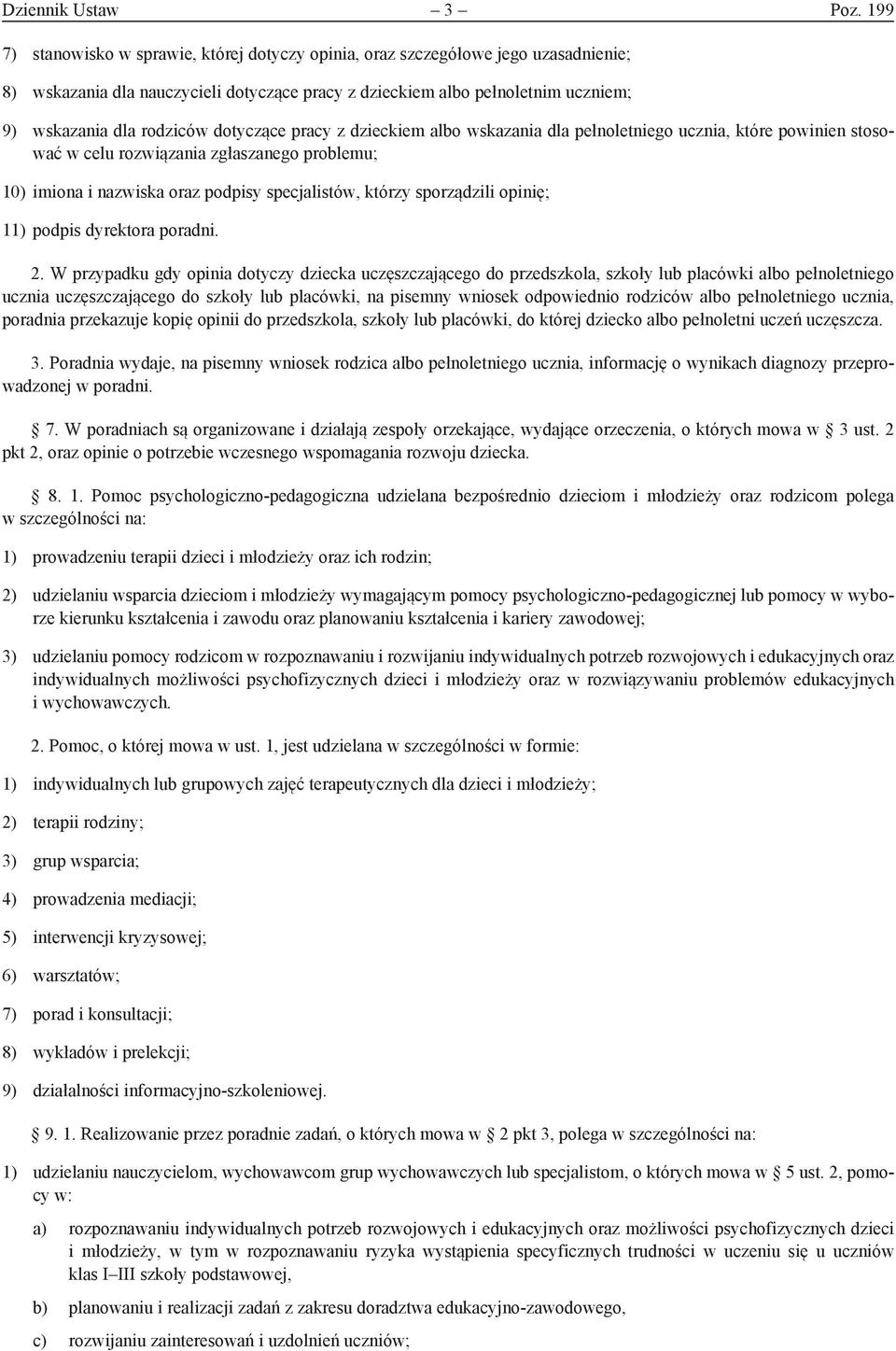 Dziennik Ustaw – 3 – Poz. 199

7) stanowisko w sprawie, której dotyczy opinia, oraz szczegółowe jego uzasadnienie;

8) wskazania dla nauczycieli dotyczące pracy z dzieckiem albo pełnoletnim uczniem;

9) wskazania dla rodziców dotyczące pracy z dzieckiem albo wskazania dla pełnoletniego ucznia, które powinien stosować w celu rozwiązania zgłaszanego problemu;

10) imiona i nazwiska oraz podpisy specjalistów, którzy sporządzili opinię;

11) podpis dyrektora poradni.

2. W przypadku gdy opinia dotyczy dziecka uczęszczającego do przedszkola, szkoły lub placówki albo pełnoletniego ucznia uczęszczającego do szkoły lub placówki, na pisemny wniosek odpowiednio rodziców albo pełnoletniego ucznia, poradnia przekazuje kopię opinii do przedszkola, szkoły lub placówki, do której dziecko albo pełnoletni uczeń uczęszcza.

3. Poradnia wydaje, na pisemny wniosek rodzica albo pełnoletniego ucznia, informację o wynikach diagnozy przeprowadzonej w poradni.

7. W poradniach są organizowane i działają zespoły orzekające, wydające orzeczenia, o których mowa w 3 ust. 2 pkt 2, oraz opinie o potrzebie wczesnego wspomagania rozwoju dziecka.

8. 1. Pomoc psychologiczno-pedagogiczna udzielana bezpośrednio dzieciom i młodzieży oraz rodzicom polega w szczególności na:

1) prowadzeniu terapii dzieci i młodzieży oraz ich rodzin;

2) udzielaniu wsparcia dzieciom i młodzieży wymagającym pomocy psychologiczno-pedagogicznej lub pomocy w wyborze kierunku kształcenia i zawodu oraz planowaniu kształcenia i kariery zawodowej;

3) udzielaniu pomocy rodzicom w rozpoznawaniu i rozwijaniu indywidualnych potrzeb rozwojowych i edukacyjnych oraz indywidualnych możliwości psychofizycznych dzieci i młodzieży oraz w rozwiązywaniu problemów edukacyjnych i wychowawczych.

2. Pomoc, o której mowa w ust. 1, jest udzielana w szczególności w formie:

1) indywidualnych lub grupowych zajęć terapeutycznych dla dzieci i młodzieży;

2) terapii rodziny;

3) grup wsparcia;

4) prowadzenia mediacji;

5) interwencji kryzysowej;

6) warsztatów;

7) porad i konsultacji;

8) wykładów i prelekcji;

9) działalności informacyjno-szkoleniowej.

9. 1. Realizowanie przez poradnie zadań, o których mowa w 2 pkt 3, polega w szczególności na:

1) udzielaniu nauczycielom, wychowawcom grup wychowawczych lub specjalistom, o których mowa w 5 ust. 2, pomocy w:

a) rozpoznawaniu indywidualnych potrzeb rozwojowych i edukacyjnych oraz możliwości psychofizycznych dzieci i młodzieży, w tym w rozpoznawaniu ryzyka wystąpienia specyficznych trudności w uczeniu się u uczniów klas I–III szkoły podstawowej,

b) planowaniu i realizacji zadań z zakresu doradztwa edukacyjno-zawodowego,

c) rozwijaniu zainteresowań i uzdolnień uczniów;